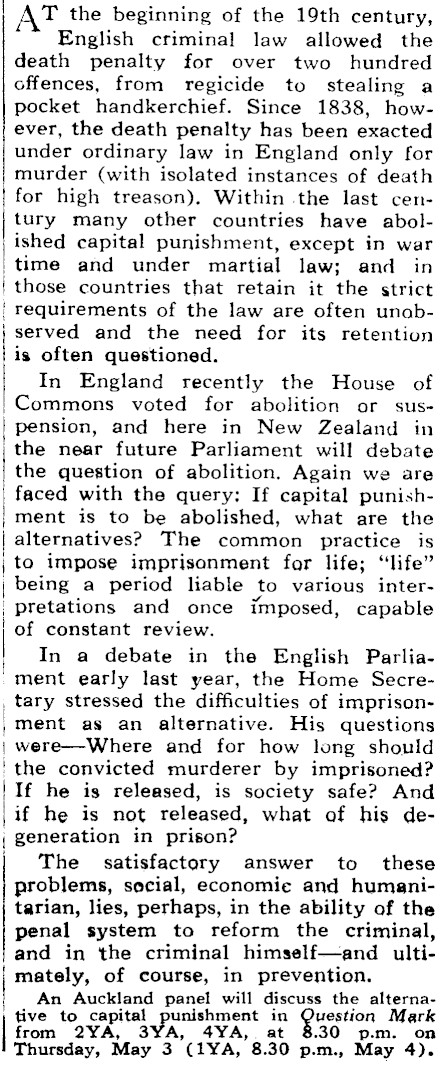 AT the beginning of the 19th century, English criminal law allowed the death penalty for over two hundred offences, from regicide to stealing a pocket handkerchief. Since 1838, however, the death penalty has been exacted under ordinary law in England only for murder (with isolated instances of death for high treason). Within the last century many other countries have abolished capital punishment, except in war time and under martial law; and in those countries that retain it the strict requirements of the law are often unobserved and the need for its retention is often questioned.

In England recently the House of Commons voted for abolition or suspension, and here in New Zealand in the near future Parliament will debate the question of abolition. Again we are faced with the query: If capital punishment is to be abolished, what are the alternatives? The common practice is to impose imprisonment for life; "life" being a period liable to various interpretations and once imposed, capable of constant review.

In a debate in the English Parliament early last year, the Home Secretary stressed the difficulties of imprisonment as an alternative. His questions were—Where and for how long should the convicted murderer by imprisoned? If he is released, is society safe? And if he is not released, what of his degeneration in prison?

The satisfactory answer to these problems, social, economic and humanitarian, lies, perhaps, in the ability of the penal system to reform the criminal, and in the criminal himself—and ultimately, of course, in prevention.

An Auckland panel will discuss the alternative to capital punishment in Question Mark from 2YA, 3YA, 4YA, at 8.30 p.m. on Thursday, May 3 (1YA, 8.30 p.m., May 4).